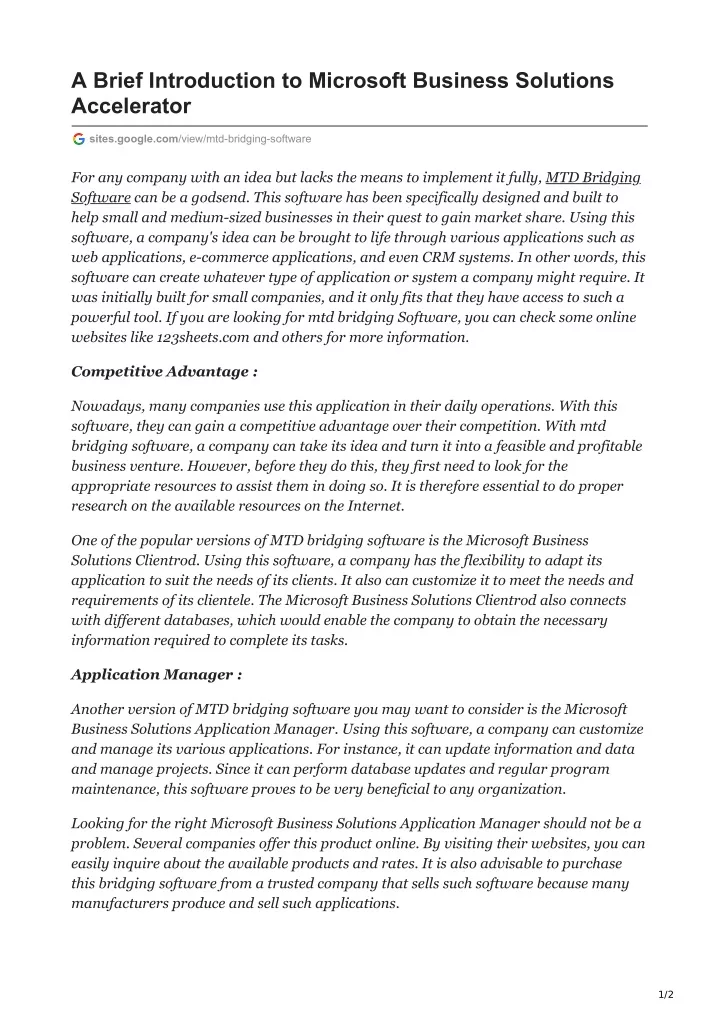 A Brief Introduction to Microsoft Business Solutions Accelerator

sites.google.com/view/mtd-bridging-software

For any company with an idea but lacks the means to implement it fully, MTD Bridging Software can be a godsend. This software has been specifically designed and built to help small and medium-sized businesses in their quest to gain market share. Using this software, a company's idea can be brought to life through various applications such as web applications, e-commerce applications, and even CRM systems. In other words, this software can create whatever type of application or system a company might require. It was initially built for small companies, and it only fits that they have access to such a powerful tool. If you are looking for mtd bridging Software, you can check some online websites like 123sheets.com and others for more information.

Competitive Advantage :

Nowadays, many companies use this application in their daily operations. With this software, they can gain a competitive advantage over their competition. With mtd bridging software, a company can take its idea and turn it into a feasible and profitable business venture. However, before they do this, they first need to look for the appropriate resources to assist them in doing so. It is therefore essential to do proper research on the available resources on the Internet.

One of the popular versions of MTD bridging software is the Microsoft Business Solutions Clientrod. Using this software, a company has the flexibility to adapt its application to suit the needs of its clients. It also can customize it to meet the needs and requirements of its clientele. The Microsoft Business Solutions Clientrod also connects with different databases, which would enable the company to obtain the necessary information required to complete its tasks.

Application Manager :

Another version of MTD bridging software you may want to consider is the Microsoft Business Solutions Application Manager. Using this software, a company can customize and manage its various applications. For instance, it can update information and data and manage projects. Since it can perform database updates and regular program maintenance, this software proves to be very beneficial to any organization.

Looking for the right Microsoft Business Solutions Application Manager should not be a problem. Several companies offer this product online. By visiting their websites, you can easily inquire about the available products and rates. It is also advisable to purchase this bridging software from a trusted company that sells such software because many manufacturers produce and sell such applications.

1/2